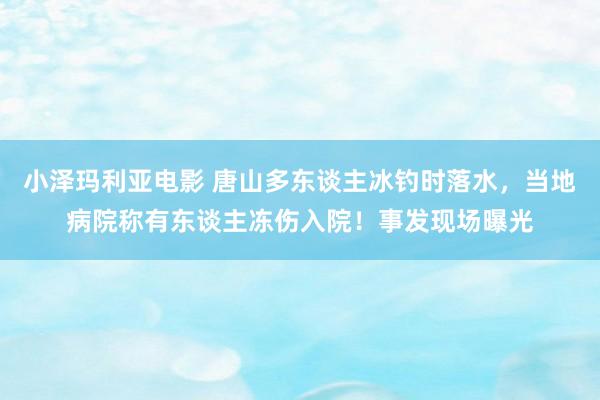 小泽玛利亚电影 唐山多东谈主冰钓时落水，当地病院称有东谈主冻伤入院！事发现场曝光